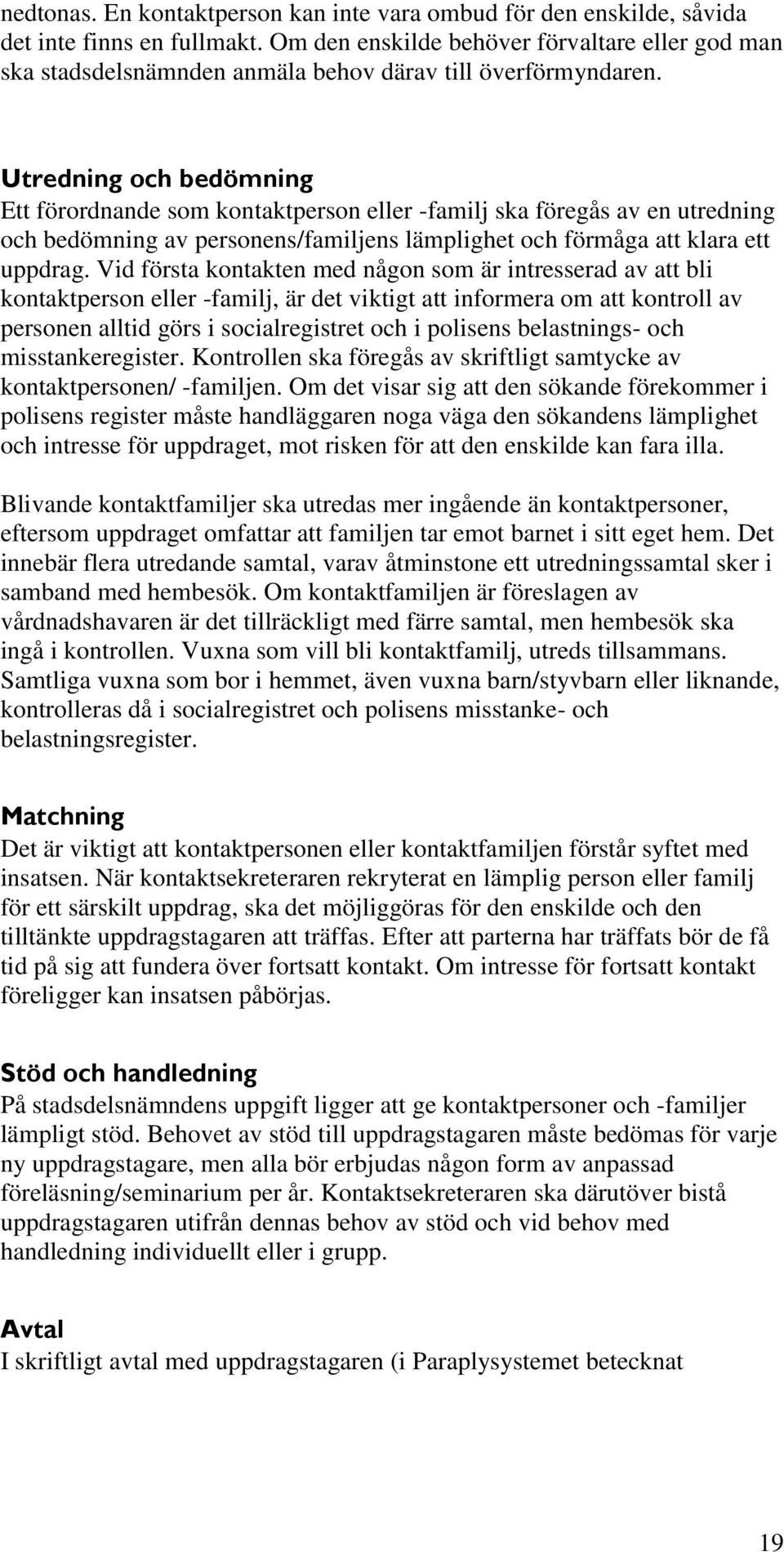 nedtonas. En kontaktperson kan inte vara ombud för den enskilde, såvida det inte finns en fullmakt. Om den enskilde behöver förvaltare eller god man ska stadsdelsnämnden anmäla behov därav till överförmyndaren.

Utredning och bedömning
Ett förordnande som kontaktperson eller -familj ska föregås av en utredning och bedömning av personens/familjens lämplighet och förmåga att klara ett uppdrag. Vid första kontakten med någon som är intresserad av att bli kontaktperson eller -familj, är det viktigt att informera om att kontroll av personen alltid görs i socialregistret och i polisens belastnings- och misstankeregister. Kontrollen ska föregås av skriftligt samtycke av kontaktpersonen/ -familjen. Om det visar sig att den sökande förekommer i polisens register måste handläggaren noga väga den sökandens lämplighet och intresse för uppdraget, mot risken för att den enskilde kan fara illa.

Blivande kontaktfamiljer ska utredas mer ingående än kontaktpersoner, eftersom uppdraget omfattar att familjen tar emot barnet i sitt eget hem. Det innebär flera utredande samtal, varav åtminstone ett utredningssamtal sker i samband med hembesök. Om kontaktfamiljen är föreslagen av vårdnadshavaren är det tillräckligt med färre samtal, men hembesök ska ingå i kontrollen. Vuxna som vill bli kontaktfamilj, utreds tillsammans. Samtliga vuxna som bor i hemmet, även vuxna barn/styvbarn eller liknande, kontrolleras då i socialregistret och polisens misstanke- och belastningsregister.

Matchning
Det är viktigt att kontaktpersonen eller kontaktfamiljen förstår syftet med insatsen. När kontaktsekreteraren rekryterat en lämplig person eller familj för ett särskilt uppdrag, ska det möjliggöras för den enskilde och den tilltänkte uppdragstagaren att träffas. Efter att parterna har träffats bör de få tid på sig att fundera över fortsatt kontakt. Om intresse för fortsatt kontakt föreligger kan insatsen påbörjas.

Stöd och handledning
På stadsdelsnämndens uppgift ligger att ge kontaktpersoner och -familjer lämpligt stöd. Behovet av stöd till uppdragstagaren måste bedömas för varje ny uppdragstagare, men alla bör erbjudas någon form av anpassad föreläsning/seminarium per år. Kontaktsekreteraren ska därutöver bistå uppdragstagaren utifrån dennas behov av stöd och vid behov med handledning individuellt eller i grupp.

Avtal
I skriftligt avtal med uppdragstagaren (i Paraplysystemet betecknat

19